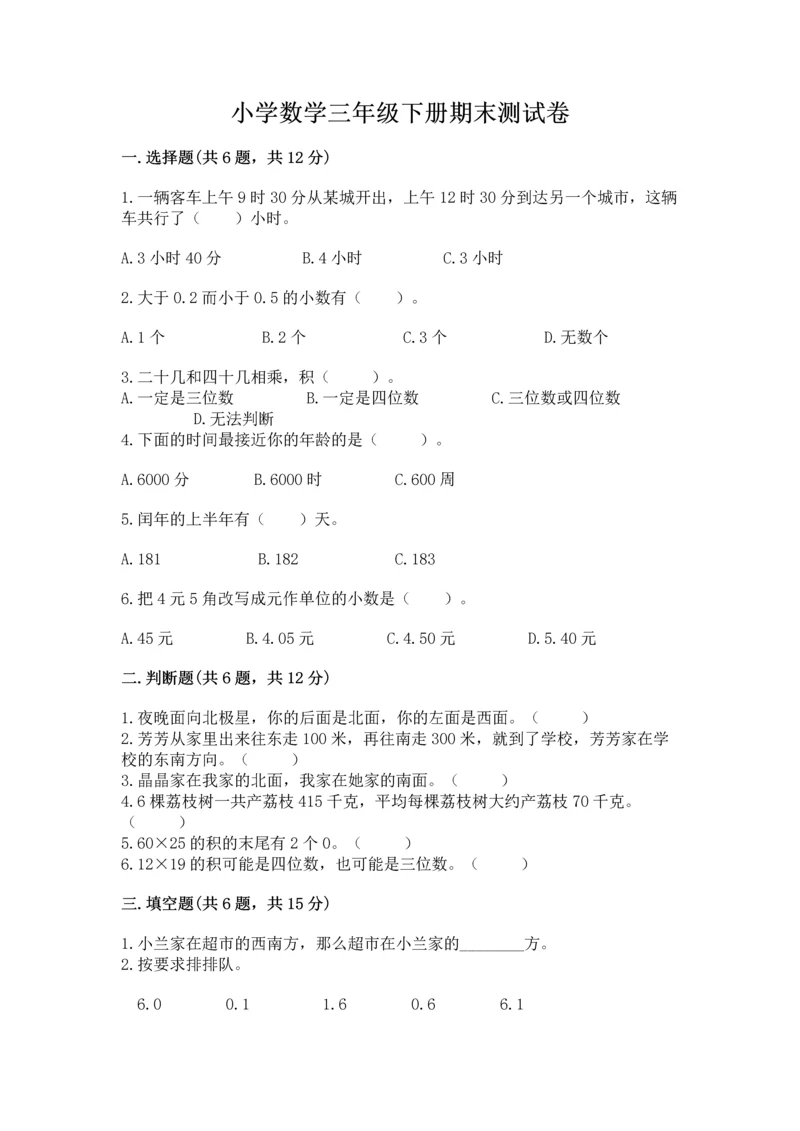 小学数学三年级下册期末测试卷

一.选择题(共6题，共12分)

1.一辆客车上午9时30分从某城开出，上午12时30分到达另一个城市，这辆车共行了（　　）小时。

A.3小时40分　　B.4小时　　C.3小时

2.大于0.2而小于0.5的小数有（　　）。

A.1个　　B.2个　　C.3个　　D.无数个

3.二十几和四十几相乘，积（　　）。
A.一定是三位数　　B.一定是四位数　　C.三位数或四位数　　D.无法判断
4.下面的时间最接近你的年龄的是（　　）。

A.6000分　　B.6000时　　C.600周

5.闰年的上半年有（　　）天。

A.181　　B.182　　C.183

6.把4元5角改写成元作单位的小数是（　　）。

A.45元　　B.4.05元　　C.4.50元　　D.5.40元

二.判断题(共6题，共12分)

1.夜晚面向北极星，你的后面是北面，你的左面是西面。（　　）
2.芳芳从家里出来往东走100米，再往南走300米，就到了学校，芳芳家在学校的东南方向。（　　）
3.晶晶家在我家的北面，我家在她家的南面。（　　）
4.6棵荔枝树一共产荔枝415千克，平均每棵荔枝树大约产荔枝70千克。（　　）
5.60×25的积的末尾有2个0。（　　）
6.12×19的积可能是四位数，也可能是三位数。（　　）

三.填空题(共6题，共15分)

1.小兰家在超市的西南方，那么超市在小兰家的________方。
2.按要求排排队。

6.0　　0.1　　1.6　　0.6　　6.1